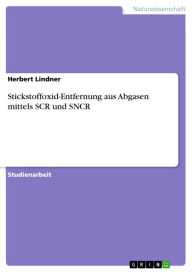 Naturwissenschaft

Herbert Lindner

Stickstoffoxid-Entfernung aus Abgasen mittels SCR und SNCR

Studienarbeit

GRIN